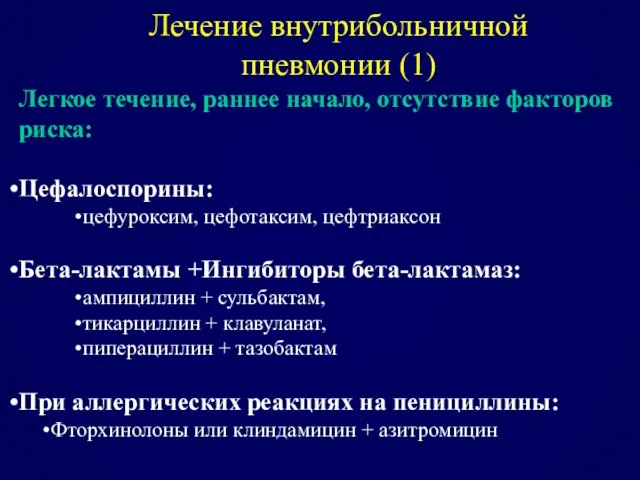 Лечение внутрибольничной пневмонии (1)

Легкое течение, раннее начало, отсутствие факторов риска:

•Цефалоспорины:
•цефуроксим, цефотаксим, цефтриаксон

•Бета-лактамы +Ингибиторы бета-лактамаз:
•ампициллин + сульбактам,
•тикарциллин + клавуланат,
•пиперациллин + тазобактам

•При аллергических реакциях на пенициллины:
•Фторхинолоны или клиндамицин + азитромицин